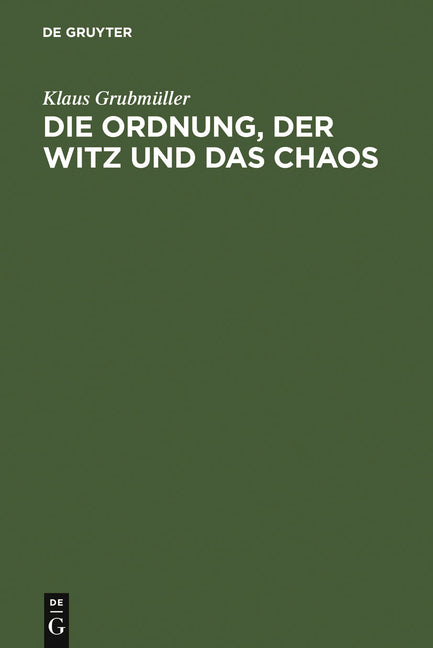 DE GRUYTER

Klaus Grubmüller

DIE ORDNUNG, DER WITZ UND DAS CHAOS

DE
G